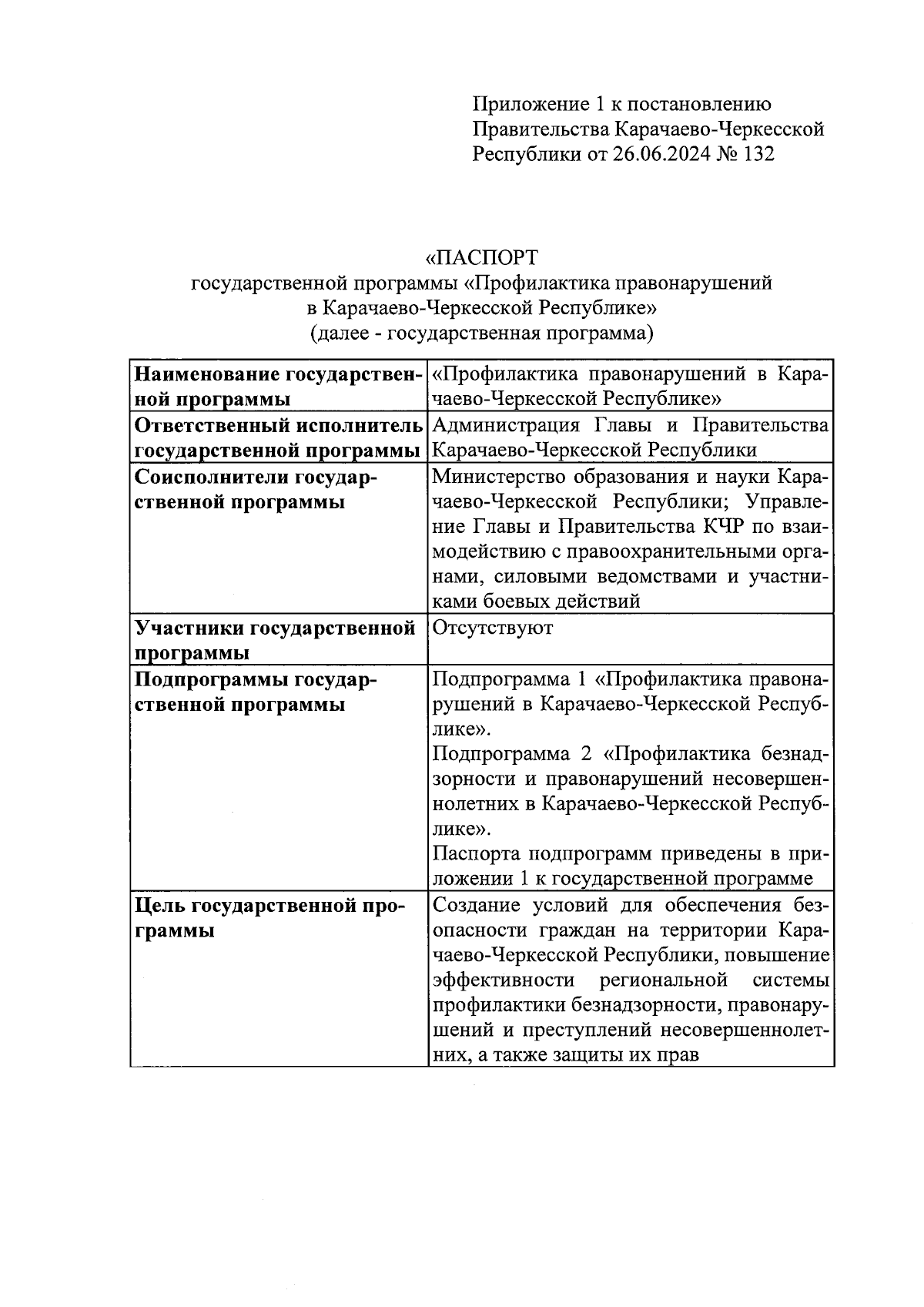 Приложение 1 к постановлению Правительства Карачаево-Черкесской Республики от 26.06.2024 № 132

«ПАСПОРТ
государственной программы «Профилактика правонарушений в Карачаево-Черкесской Республике»
(далее - государственная программа)

| | |
|---|---|
| **Наименование государственной программы** | «Профилактика правонарушений в Карачаево-Черкесской Республике» |
| **Ответственный исполнитель государственной программы** | Администрация Главы и Правительства Карачаево-Черкесской Республики |
| **Соисполнители государственной программы** | Министерство образования и науки Карачаево-Черкесской Республики; Управление Главы и Правительства КЧР по взаимодействию с правоохранительными органами, силовыми ведомствами и участниками боевых действий |
| **Участники государственной программы** | Отсутствуют |
| **Подпрограммы государственной программы** | Подпрограмма 1 «Профилактика правонарушений в Карачаево-Черкесской Республике». Подпрограмма 2 «Профилактика безнадзорности и правонарушений несовершеннолетних в Карачаево-Черкесской Республике». Паспорта подпрограмм приведены в приложении 1 к государственной программе |
| **Цель государственной программы** | Создание условий для обеспечения безопасности граждан на территории Карачаево-Черкесской Республики, повышение эффективности региональной системы профилактики безнадзорности, правонарушений и преступлений несовершеннолетних, а также защиты их прав |